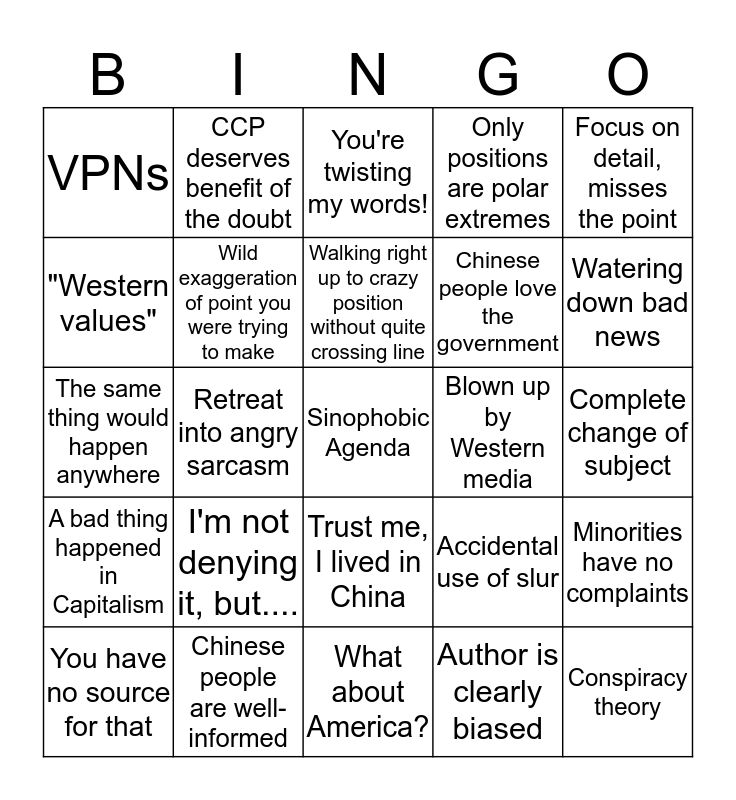 | B | I | N | G | O |
|---|---|---|---|---|
| VPNs | CCP deserves benefit of the doubt | You're twisting my words! | Only positions are polar extremes | Focus on detail, misses the point |
| "Western values" | Wild exaggeration of point you were trying to make | Walking right up to crazy position without quite crossing line | Chinese people love the government | Watering down bad news |
| The same thing would happen anywhere | Retreat into angry sarcasm | Sinophobic Agenda | Blown up by Western media | Complete change of subject |
| A bad thing happened in Capitalism | I'm not denying it, but.... | Trust me, I lived in China | Accidental use of slur | Minorities have no complaints |
| You have no source for that | Chinese people are well-informed | What about America? | Author is clearly biased | Conspiracy theory |